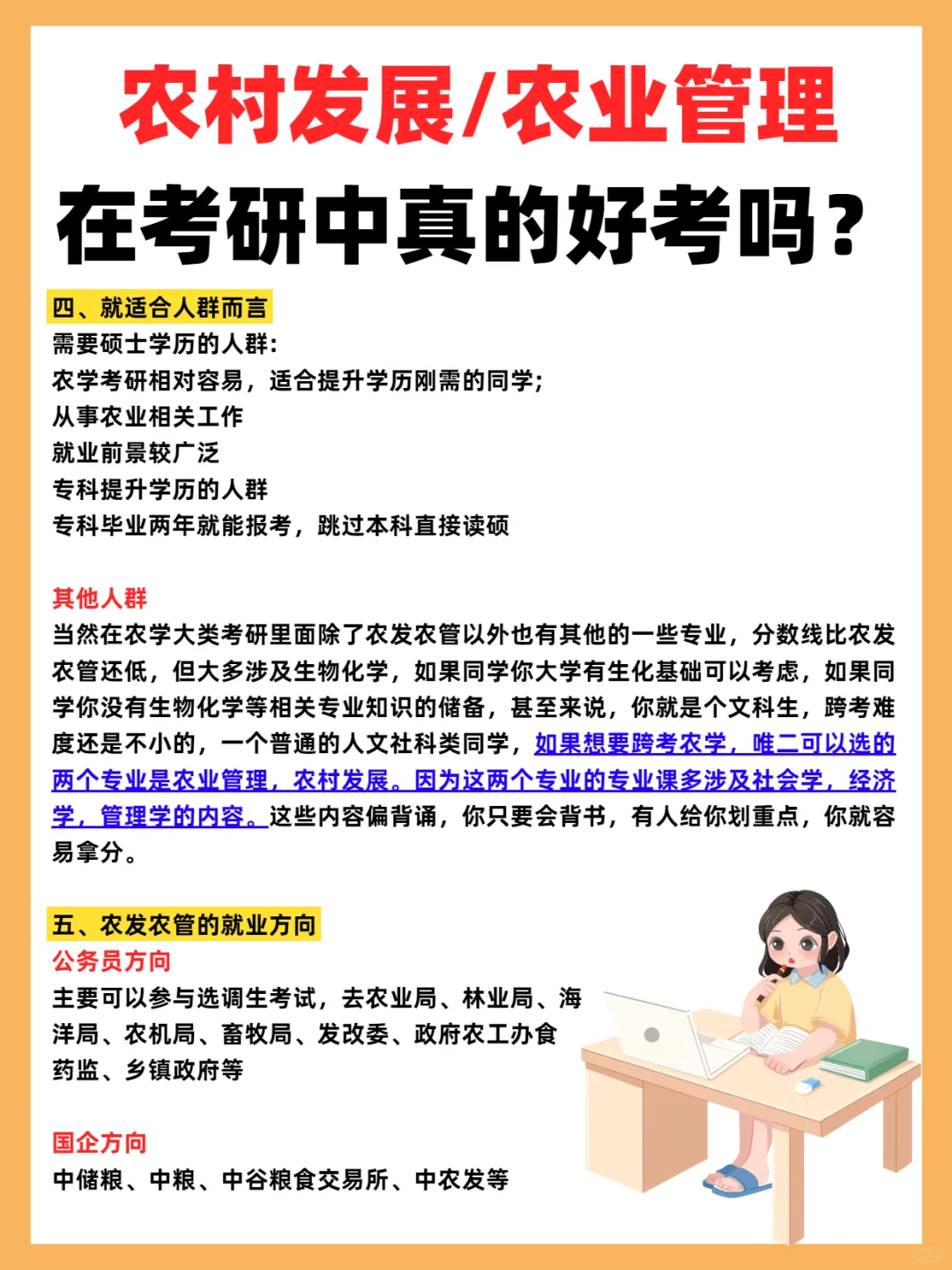 农村发展/农业管理

在考研中真的好考吗？

四、就适合人群而言

需要硕士学历的人群：
农学考研相对容易，适合提升学历刚需的同学；
从事农业相关工作
就业前景较广泛
专科提升学历的人群
专科毕业两年就能报考，跳过本科直接读硕

其他人群

当然在农学大类考研里面除了农发农管以外也有其他的一些专业，分数线比农发农管还低，但大多涉及生物化学，如果同学你大学有生化基础可以考虑，如果同学你没有生物化学等相关专业知识的储备，甚至来说，你就是个文科生，跨考难度还是不小的，一个普通的人文社科类同学，如果想要跨考农学，唯二可以选的两个专业是农业管理，农村发展。因为这两个专业的专业课多涉及社会学，经济学，管理学的内容。这些内容偏背诵，你只要会背书，有人给你划重点，你就容易拿分。

五、农发农管的就业方向

公务员方向

主要可以参与选调生考试，去农业局、林业局、海洋局、农机局、畜牧局、发改委、政府农工办食药监、乡镇政府等

国企方向

中储粮、中粮、中谷粮食交易所、中农发等